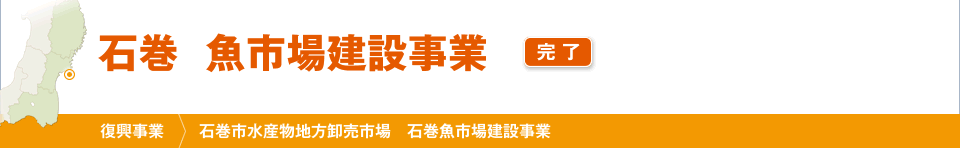 石巻　魚市場建設事業

完了

復興事業

石巻市水産物地方卸売市場　石巻魚市場建設事業